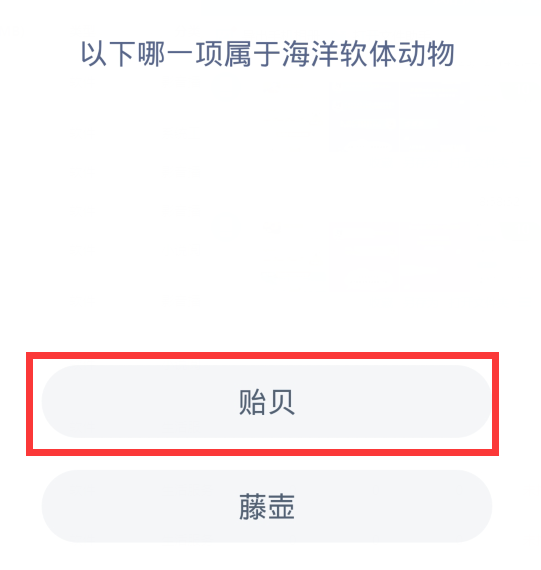 以下哪一项属于海洋软体动物

贻贝

藤壶